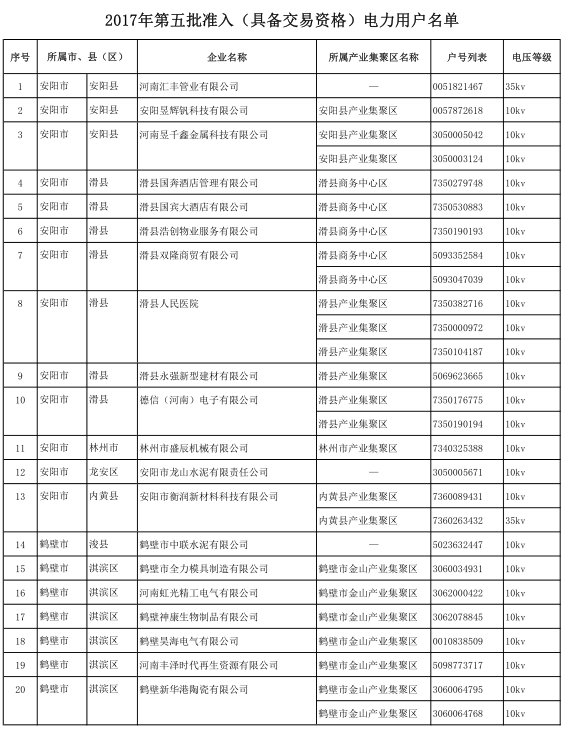 2017年第五批准入（具备交易资格）电力用户名单

| 序号 | 所属市、县（区） | | 企业名称 | 所属产业集聚区名称 | 户号列表 | 电压等级 |
|---|---|---|---|---|---|---|
| 1 | 安阳市 | 安阳县 | 河南汇丰管业有限公司 | — | 0051821467 | 35kv |
| 2 | 安阳市 | 安阳县 | 安阳昱辉钒科技有限公司 | 安阳县产业集聚区 | 0057872618 | 10kv |
| 3 | 安阳市 | 安阳县 | 河南昱千鑫金属科技有限公司 | 安阳县产业集聚区 | 3050005042 | 10kv |
| | | | | 安阳县产业集聚区 | 3050003124 | 10kv |
| 4 | 安阳市 | 滑县 | 滑县国奔酒店管理有限公司 | 滑县商务中心区 | 7350279748 | 10kv |
| 5 | 安阳市 | 滑县 | 滑县国宾大酒店有限公司 | 滑县商务中心区 | 7350530883 | 10kv |
| 6 | 安阳市 | 滑县 | 滑县浩创物业服务有限公司 | 滑县商务中心区 | 7350190193 | 10kv |
| 7 | 安阳市 | 滑县 | 滑县双隆商贸有限公司 | 滑县商务中心区 | 5093352584 | 10kv |
| | | | | 滑县商务中心区 | 5093047039 | 10kv |
| 8 | 安阳市 | 滑县 | 滑县人民医院 | 滑县产业集聚区 | 7350382716 | 10kv |
| | | | | 滑县产业集聚区 | 7350000972 | 10kv |
| | | | | 滑县产业集聚区 | 7350104187 | 10kv |
| 9 | 安阳市 | 滑县 | 滑县永强新型建材有限公司 | 滑县产业集聚区 | 5069623665 | 10kv |
| 10 | 安阳市 | 滑县 | 德信（河南）电子有限公司 | 滑县产业集聚区 | 7350176775 | 10kv |
| | | | | 滑县产业集聚区 | 7350190194 | 10kv |
| 11 | 安阳市 | 林州市 | 林州市盛辰机械有限公司 | 林州市产业集聚区 | 7340325388 | 10kv |
| 12 | 安阳市 | 龙安区 | 安阳市龙山水泥有限责任公司 | — | 3050005671 | 10kv |
| 13 | 安阳市 | 内黄县 | 安阳市衡润新材料科技有限公司 | 内黄县产业集聚区 | 7360089431 | 10kv |
| | | | | 内黄县产业集聚区 | 7360263432 | 35kv |
| 14 | 鹤壁市 | 浚县 | 鹤壁市中联水泥有限公司 | — | 5023632447 | 10kv |
| 15 | 鹤壁市 | 淇滨区 | 鹤壁市全力模具制造有限公司 | 鹤壁市金山产业集聚区 | 3060034931 | 10kv |
| 16 | 鹤壁市 | 淇滨区 | 河南虹光精工电气有限公司 | 鹤壁市金山产业集聚区 | 3062000422 | 10kv |
| 17 | 鹤壁市 | 淇滨区 | 鹤壁神康生物制品有限公司 | 鹤壁市金山产业集聚区 | 3062078845 | 10kv |
| 18 | 鹤壁市 | 淇滨区 | 鹤壁昊海电气有限公司 | 鹤壁市金山产业集聚区 | 0010838509 | 10kv |
| 19 | 鹤壁市 | 淇滨区 | 河南丰泽时代再生资源有限公司 | 鹤壁市金山产业集聚区 | 5098773717 | 10kv |
| 20 | 鹤壁市 | 淇滨区 | 鹤壁新华港陶瓷有限公司 | 鹤壁市金山产业集聚区 | 3060064795 | 10kv |
| | | | | 鹤壁市金山产业集聚区 | 3060064768 | 10kv |